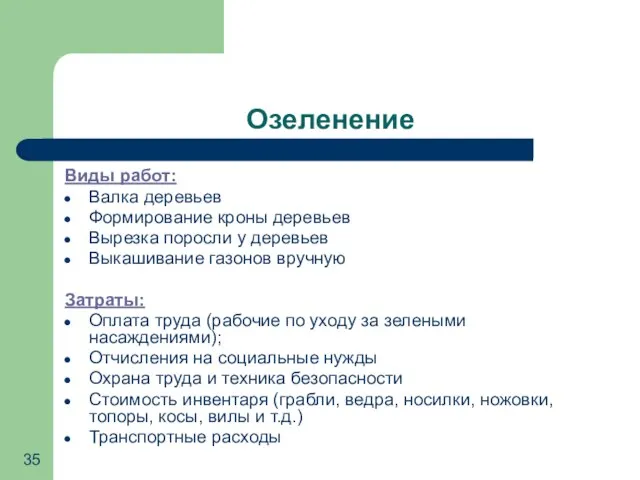 Озеленение

Виды работ:

- Валка деревьев
- Формирование кроны деревьев
- Вырезка поросли у деревьев
- Выкашивание газонов вручную

Затраты:

- Оплата труда (рабочие по уходу за зелеными насаждениями);
- Отчисления на социальные нужды
- Охрана труда и техника безопасности
- Стоимость инвентаря (грабли, ведра, носилки, ножовки, топоры, косы, вилы и т.д.)
- Транспортные расходы

35